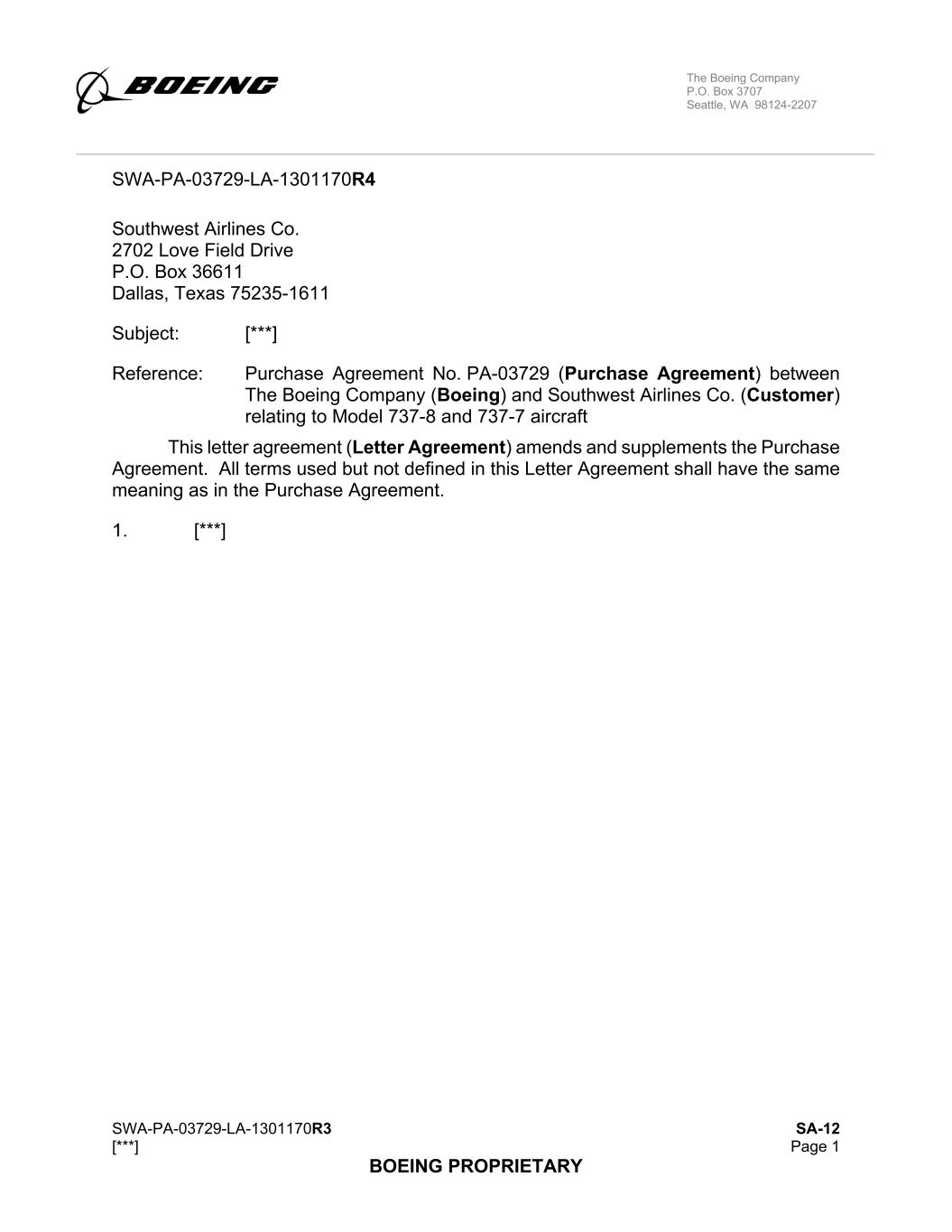 BOEING

The Boeing Company
P.O. Box 3707
Seattle, WA 98124-2207

SWA-PA-03729-LA-1301170R4

Southwest Airlines Co.
2702 Love Field Drive
P.O. Box 36611
Dallas, Texas 75235-1611

Subject: [***]

Reference: Purchase Agreement No. PA-03729 (Purchase Agreement) between The Boeing Company (Boeing) and Southwest Airlines Co. (Customer) relating to Model 737-8 and 737-7 aircraft

This letter agreement (Letter Agreement) amends and supplements the Purchase Agreement. All terms used but not defined in this Letter Agreement shall have the same meaning as in the Purchase Agreement.

1. [***]

SWA-PA-03729-LA-1301170R3
[***]

SA-12
Page 1

BOEING PROPRIETARY